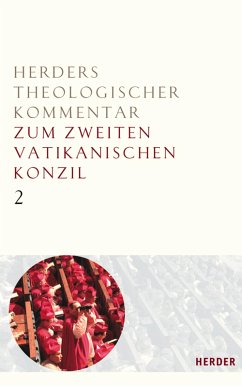 HERDERS THEOLOGISCHER KOMMENTAR ZUM ZWEITEN VATIKANISCHEN KONZIL

2

HERDER